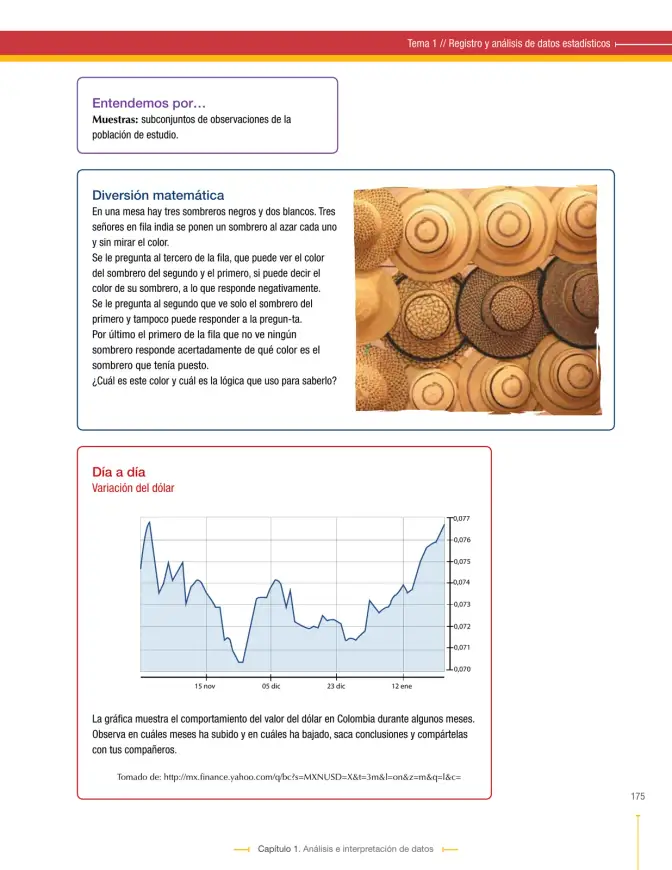 Tema 1 // Registro y análisis de datos estadísticos

Entendemos por…
Muestras: subconjuntos de observaciones de la población de estudio.

Diversión matemática
En una mesa hay tres sombreros negros y dos blancos. Tres señores en fila india se ponen un sombrero al azar cada uno y sin mirar el color.
Se le pregunta al tercero de la fila, que puede ver el color del sombrero del segundo y el primero, si puede decir el color de su sombrero, a lo que responde negativamente.
Se le pregunta al segundo que ve solo el sombrero del primero y tampoco puede responder a la pregun-ta.
Por último el primero de la fila que no ve ningún sombrero responde acertadamente de qué color es el sombrero que tenía puesto.
¿Cuál es este color y cuál es la lógica que uso para saberlo?

Día a día
Variación del dólar

0,077
0,076
0,075
0,074
0,073
0,072
0,071
0,070
15 nov
05 dic
23 dic
12 ene

La gráfica muestra el comportamiento del valor del dólar en Colombia durante algunos meses. Observa en cuáles meses ha subido y en cuáles ha bajado, saca conclusiones y compártelas con tus compañeros.

Tomado de: http://mx.finance.yahoo.com/q/bc?s=MXNUSD=X&t=3m&l=on&z=m&q=l&c=

175

Capítulo 1. Análisis e interpretación de datos